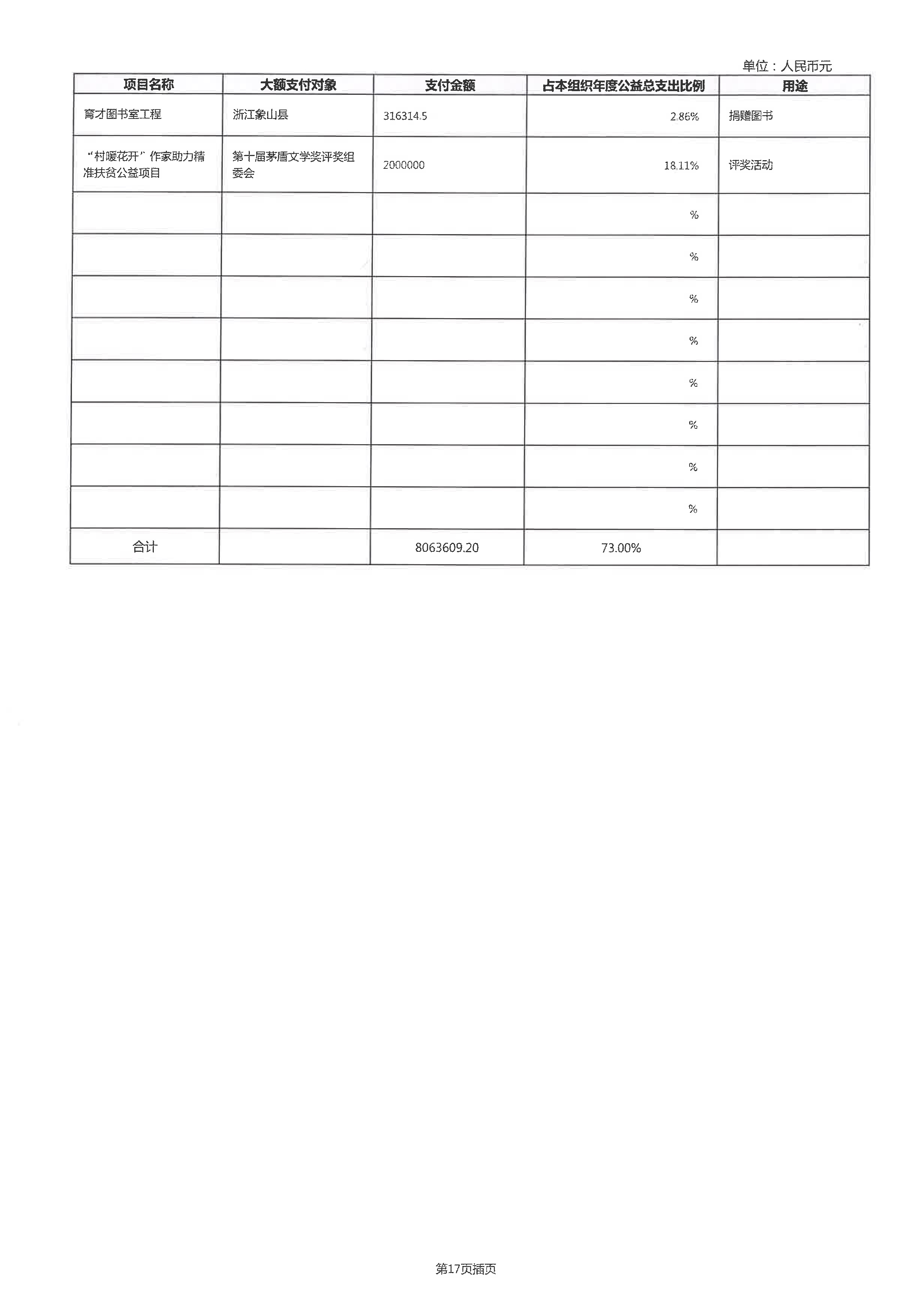 单位：人民币元

| 项目名称 | 大额支付对象 | 支付金额 | 占本组织年度公益总支出比例 | 用途 |
|---|---|---|---|---|
| 育才图书室工程 | 浙江象山县 | 316314.5 | 2.86% | 捐赠图书 |
| “村暖花开”作家助力精准扶贫公益项目 | 第十届茅盾文学奖评奖组委会 | 2000000 | 18.11% | 评奖活动 |
| | | | % | |
| | | | % | |
| | | | % | |
| | | | % | |
| | | | % | |
| | | | % | |
| | | | % | |
| | | | % | |
| 合计 | | 8063609.20 | 73.00% | |

第17页插页